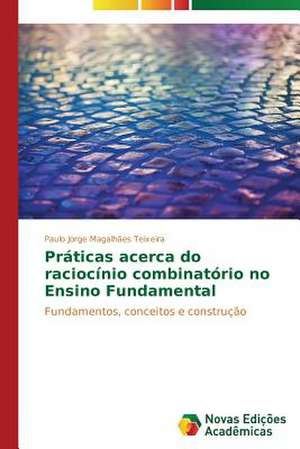 Paulo Jorge Magalhães Teixeira

Práticas acerca do raciocínio combinatório no Ensino Fundamental

Fundamentos, conceitos e construção

Novas Edições Acadêmicas